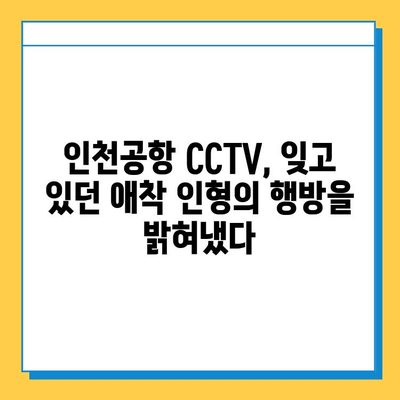 인천공항 CCTV, 잊고 있던 애착 인형의 행방을 밝혀냈다